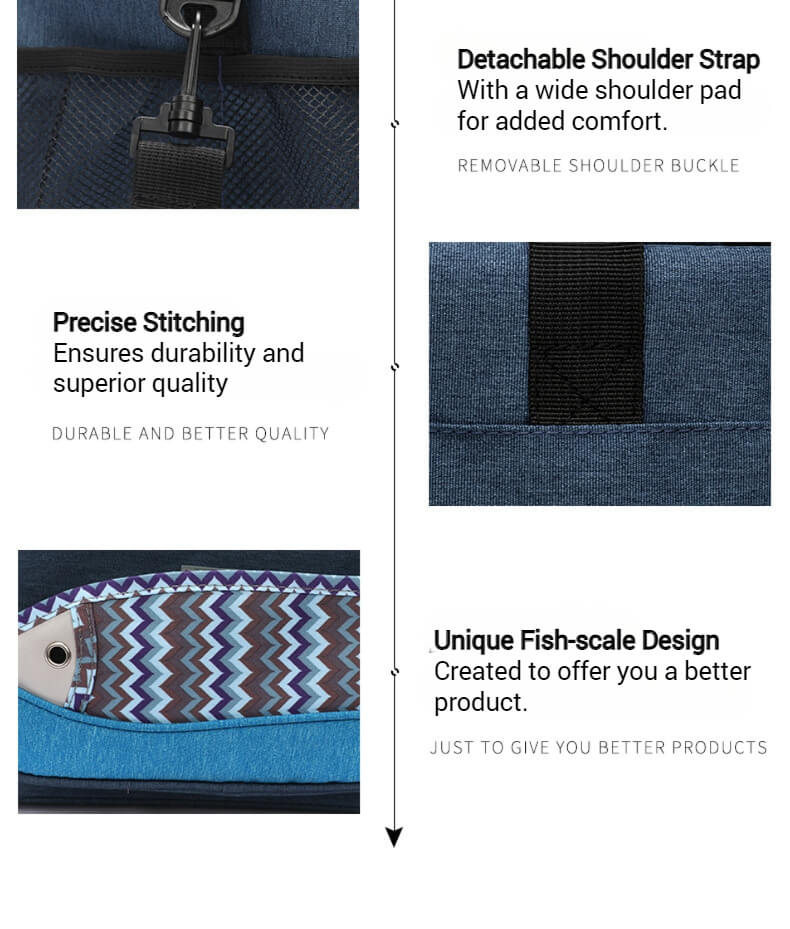 Detachable Shoulder Strap
With a wide shoulder pad for added comfort.

REMOVABLE SHOULDER BUCKLE

Precise Stitching
Ensures durability and superior quality

DURABLE AND BETTER QUALITY

Unique Fish-scale Design
Created to offer you a better product.

JUST TO GIVE YOU BETTER PRODUCTS